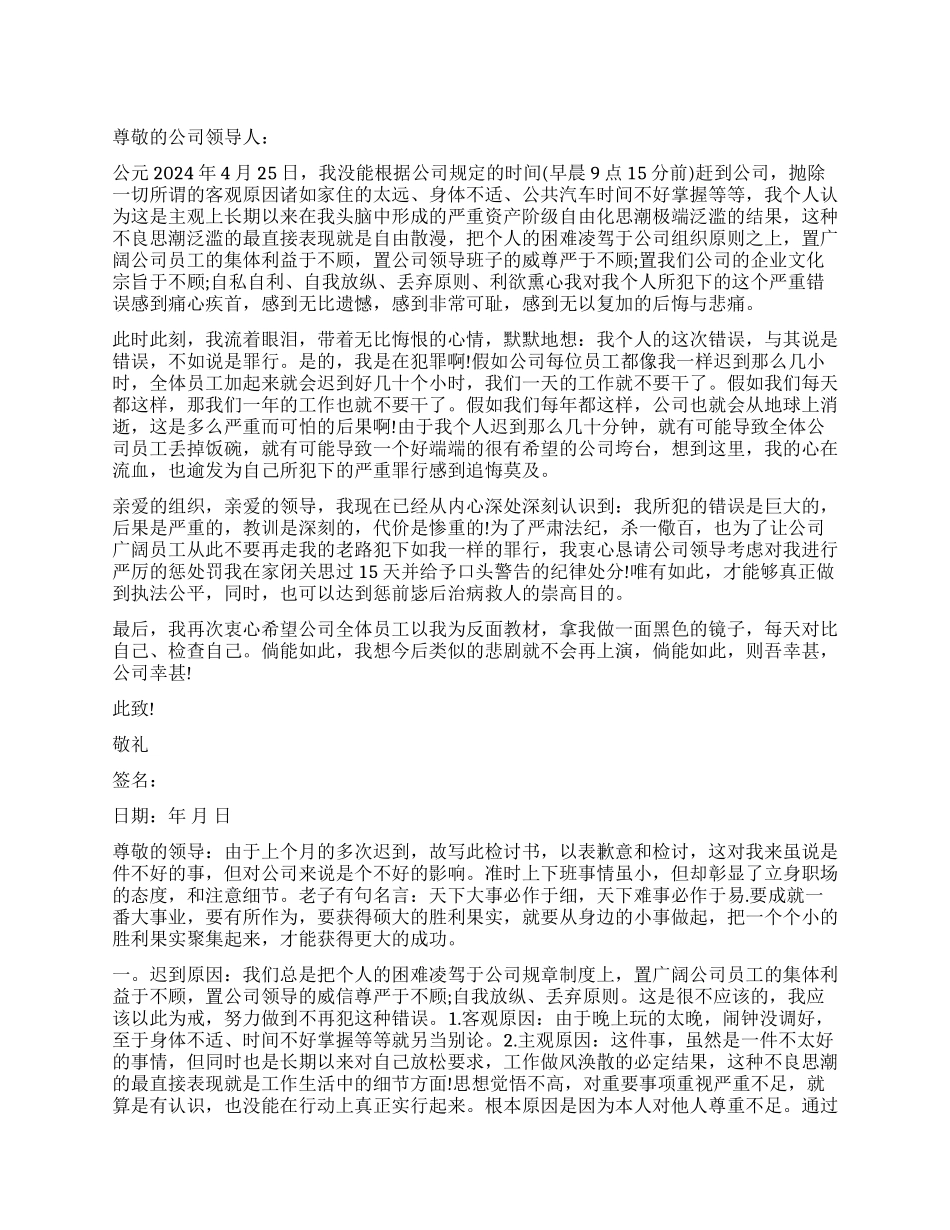 尊敬的公司领导人：

公元 2024 年 4 月 25 日，我没能根据公司规定的时间(早晨 9 点 15 分前)赶到公司，抛除一切所谓的客观原因诸如家住的太远、身体不适、公共汽车时间不好掌握等等，我个人认为这是主观上长期以来在我头脑中形成的严重资产阶级自由化思潮极端泛滥的结果，这种不良思潮泛滥的最直接表现就是自由散漫，把个人的困难凌驾于公司组织原则之上，置广阔公司员工的集体利益于不顾，置公司领导班子的威尊严于不顾;置我们公司的企业文化宗旨于不顾;自私自利、自我放纵、丢弃原则、利欲熏心我对我个人所犯下的这个严重错误感到痛心疾首，感到无比遗憾，感到非常可耻，感到无以复加的后悔与悲痛。

此时此刻，我流着眼泪，带着无比悔恨的心情，默默地想：我个人的这次错误，与其说是错误，不如说是罪行。是的，我是在犯罪啊!假如公司每位员工都像我一样迟到那么几小时，全体员工加起来就会迟到好几十个小时，我们一天的工作就不要干了。假如我们每天都这样，那我们一年的工作也就不要干了。假如我们每年都这样，公司也就会从地球上消逝，这是多么严重而可怕的后果啊!由于我个人迟到那么几十分钟，就有可能导致全体公司员工丢掉饭碗，就有可能导致一个好端端的很有希望的公司垮台，想到这里，我的心在流血，也逾发为自己所犯下的严重罪行感到追悔莫及。

亲爱的组织，亲爱的领导，我现在已经从内心深处深刻认识到：我所犯的错误是巨大的，后果是严重的，教训是深刻的，代价是惨重的!为了严肃法纪，杀一儆百，也为了让公司广阔员工从此不要再走我的老路犯下如我一样的罪行，我衷心恳请公司领导考虑对我进行严厉的惩处罚我在家闭关思过 15 天并给予口头警告的纪律处分!唯有如此，才能够真正做到执法公平，同时，也可以达到惩前毖后治病救人的崇高目的。

最后，我再次衷心希望公司全体员工以我为反面教材，拿我做一面黑色的镜子，每天对比自己、检查自己。倘能如此，我想今后类似的悲剧就不会再上演，倘能如此，则吾幸甚，公司幸甚!

此致!

敬礼

签名：

日期：年 月 日

尊敬的领导：由于上个月的多次迟到，故写此检讨书，以表歉意和检讨，这对我来虽说是件不好的事，但对公司来说是个不好的影响。准时上下班事情虽小，但却彰显了立身职场的态度，和注意细节。老子有句名言：天下大事必作于细，天下难事必作于易.要成就一番大事业，要有所作为，要获得硕大的胜利果实，就要从身边的小事做起，把一个个小的胜利果实聚集起来，才能获得更大的成功。

一。迟到原因：我们总是把个人的困难凌驾于公司规章制度上，置广阔公司员工的集体利益于不顾，置公司领导的威信尊严于不顾;自我放纵、丢弃原则。这是很不应该的，我应该以此为戒，努力做到不再犯这种错误。1.客观原因：由于晚上玩的太晚，闹钟没调好，至于身体不适、时间不好掌握等等就另当别论。2.主观原因：这件事，虽然是一件不太好的事情，但同时也是长期以来对自己放松要求，工作做风涣散的必定结果，这种不良思潮的最直接表现就是工作生活中的细节方面!思想觉悟不高，对重要事项重视严重不足，就算是有认识，也没能在行动上真正实行起来。根本原因是因为本人对他人尊重不足。通过